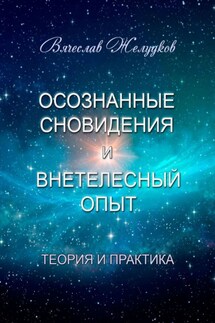 Вячеслав Желудков

ОСОЗНАННЫЕ СНОВИДЕНИЯ
И
ВНЕТЕЛЕСНЫЙ ОПЫТ

ТЕОРИЯ И ПРАКТИКА